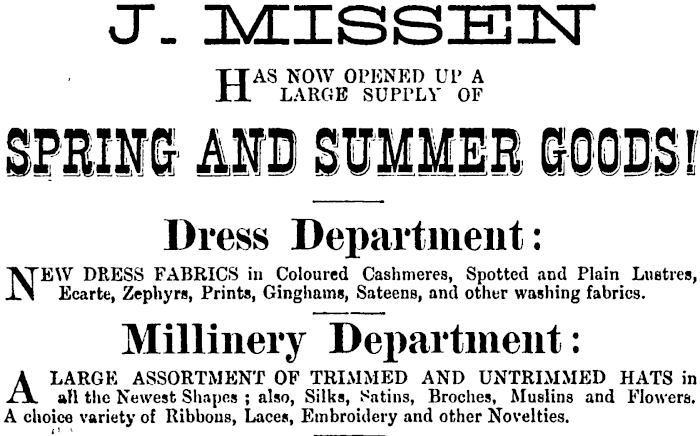 J. MISSEN

HAS NOW OPENED UP A LARGE SUPPLY OF

SPRING AND SUMMER GOODS!

Dress Department:

NEW DRESS FABRICS in Coloured Cashmeres, Spotted and Plain Lustres, Ecarte, Zephyrs, Prints, Ginghams, Sateens, and other washing fabrics.

Millinery Department:

A LARGE ASSORTMENT OF TRIMMED AND UNTRIMMED HATS in all the Newest Shapes; also, Silks, Satins, Broches, Muslins and Flowers. A choice variety of Ribbons, Laces, Embroidery and other Novelties.